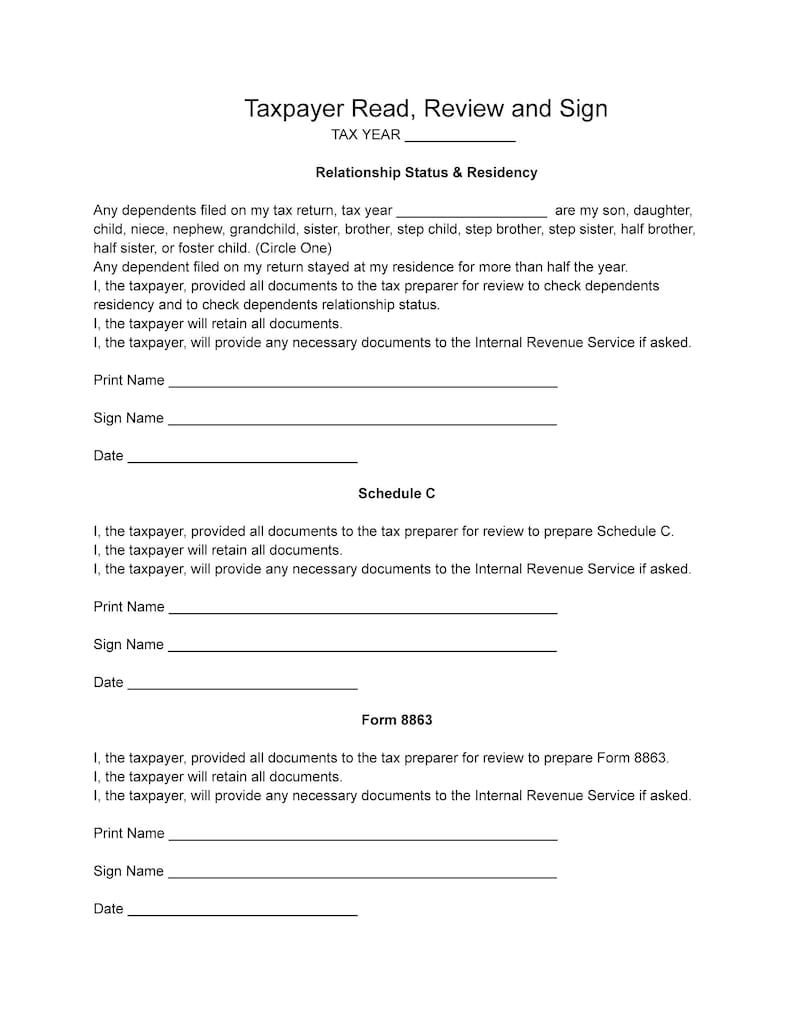 Taxpayer Read, Review and Sign
TAX YEAR ____

Relationship Status & Residency

Any dependents filed on my tax return, tax year ____ are my son, daughter, child, niece, nephew, grandchild, sister, brother, step child, step brother, step sister, half brother, half sister, or foster child. (Circle One)
Any dependent filed on my return stayed at my residence for more than half the year.
I, the taxpayer, provided all documents to the tax preparer for review to check dependents residency and to check dependents relationship status.
I, the taxpayer will retain all documents.
I, the taxpayer, will provide any necessary documents to the Internal Revenue Service if asked.

Print Name ____

Sign Name ____

Date ____

Schedule C

I, the taxpayer, provided all documents to the tax preparer for review to prepare Schedule C.
I, the taxpayer will retain all documents.
I, the taxpayer, will provide any necessary documents to the Internal Revenue Service if asked.

Print Name ____

Sign Name ____

Date ____

Form 8863

I, the taxpayer, provided all documents to the tax preparer for review to prepare Form 8863.
I, the taxpayer will retain all documents.
I, the taxpayer, will provide any necessary documents to the Internal Revenue Service if asked.

Print Name ____

Sign Name ____

Date ____